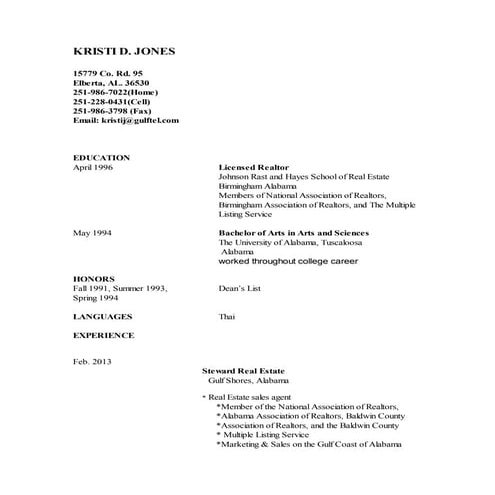 KRISTI D. JONES

15779 Co. Rd. 95
Elberta, AL. 36530
251-986-7022(Home)
251-228-0431(Cell)
251-986-3798 (Fax)
Email: kristij@gulftel.com

EDUCATION
April 1996

Licensed Realtor
Johnson Rast and Hayes School of Real Estate
Birmingham Alabama
Members of National Association of Realtors, Birmingham Association of Realtors, and The Multiple Listing Service

May 1994

Bachelor of Arts in Arts and Sciences
The University of Alabama, Tuscaloosa
Alabama
worked throughout college career

HONORS
Fall 1991, Summer 1993, Spring 1994

Dean's List

LANGUAGES

Thai

EXPERIENCE

Feb. 2013

Steward Real Estate
Gulf Shores, Alabama

* Real Estate sales agent
*Member of the National Association of Realtors,
*Alabama Association of Realtors, Baldwin County
*Association of Realtors, and the Baldwin County
* Multiple Listing Service
*Marketing & Sales on the Gulf Coast of Alabama